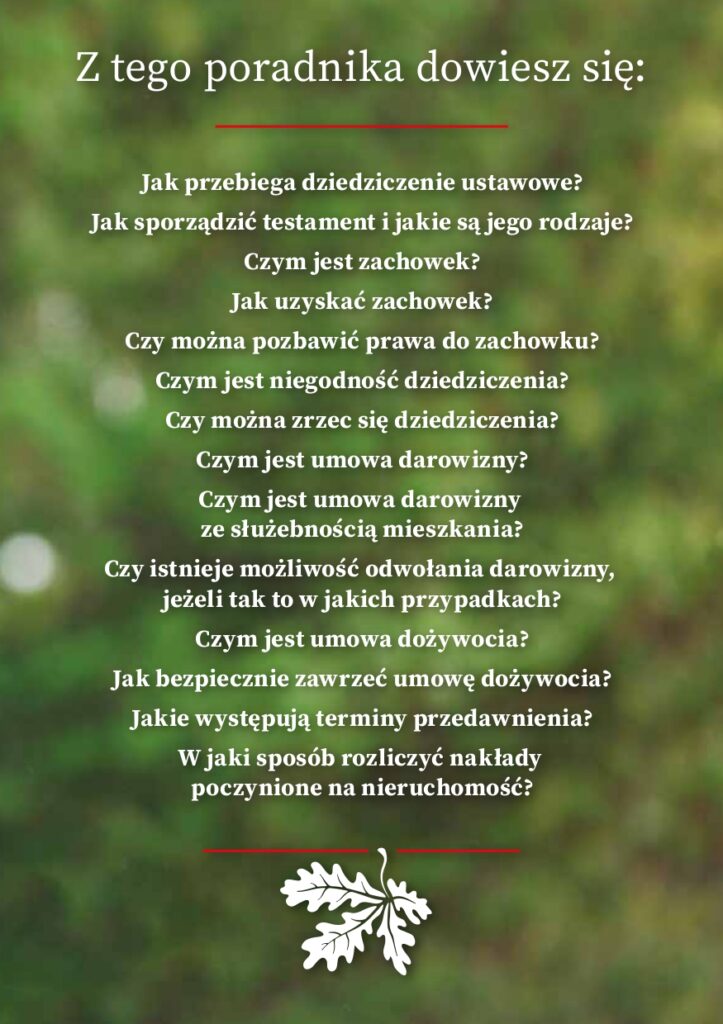 Z tego poradnika dowiesz się:

Jak przebiega dziedziczenie ustawowe?

Jak sporządzić testament i jakie są jego rodzaje?

Czym jest zachowek?

Jak uzyskać zachowek?

Czy można pozbawić prawa do zachowku?

Czym jest niegodność dziedziczenia?

Czy można zrzec się dziedziczenia?

Czym jest umowa darowizny?

Czym jest umowa darowizny ze służebnością mieszkania?

Czy istnieje możliwość odwołania darowizny, jeżeli tak to w jakich przypadkach?

Czym jest umowa dożywocia?

Jak bezpiecznie zawrzeć umowę dożywocia?

Jakie występują terminy przedawnienia?

W jaki sposób rozliczyć nakłady poczynione na nieruchomość?